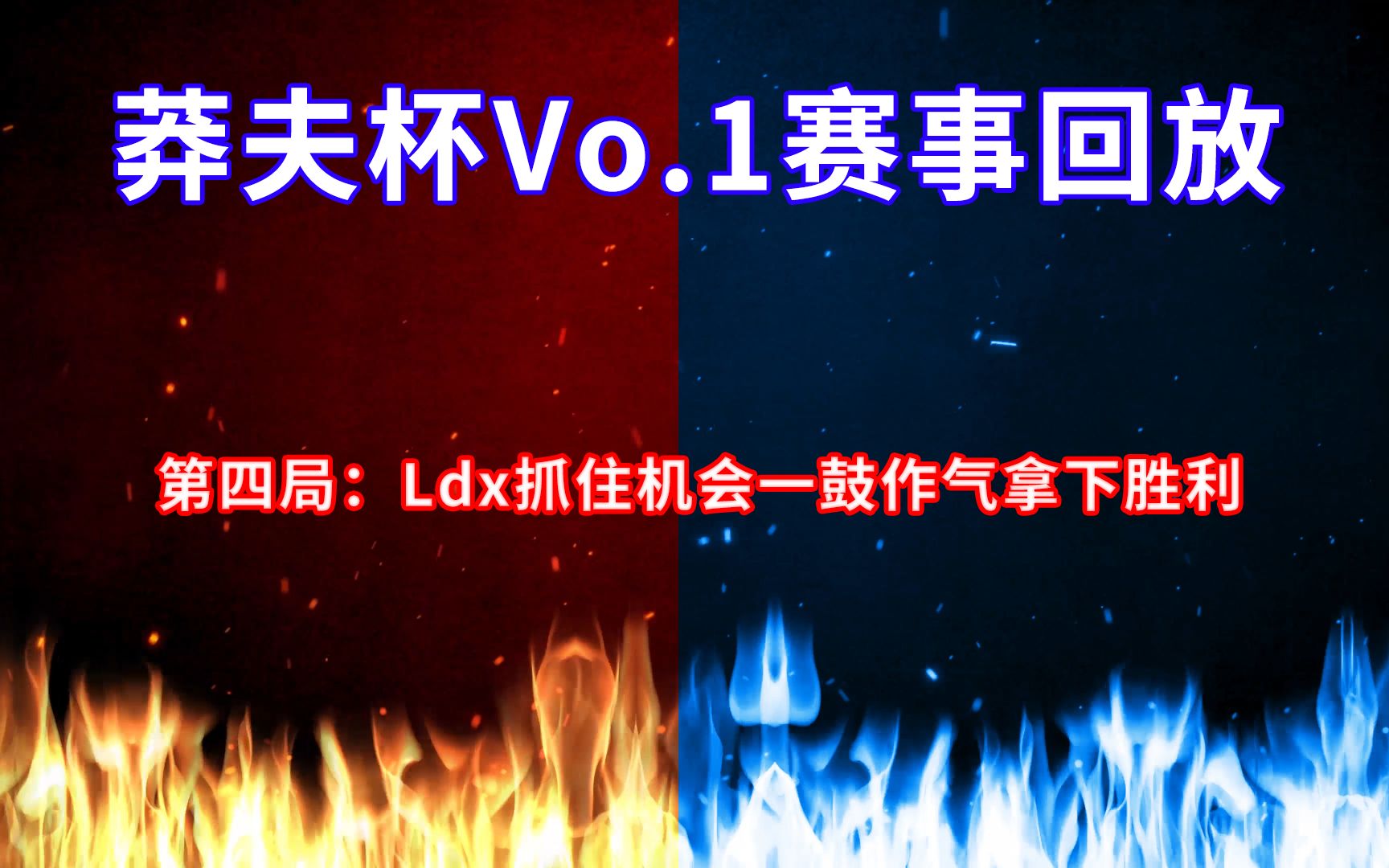 莽夫杯Vo.1赛事回放

第四局：Ldx抓住机会一鼓作气拿下胜利